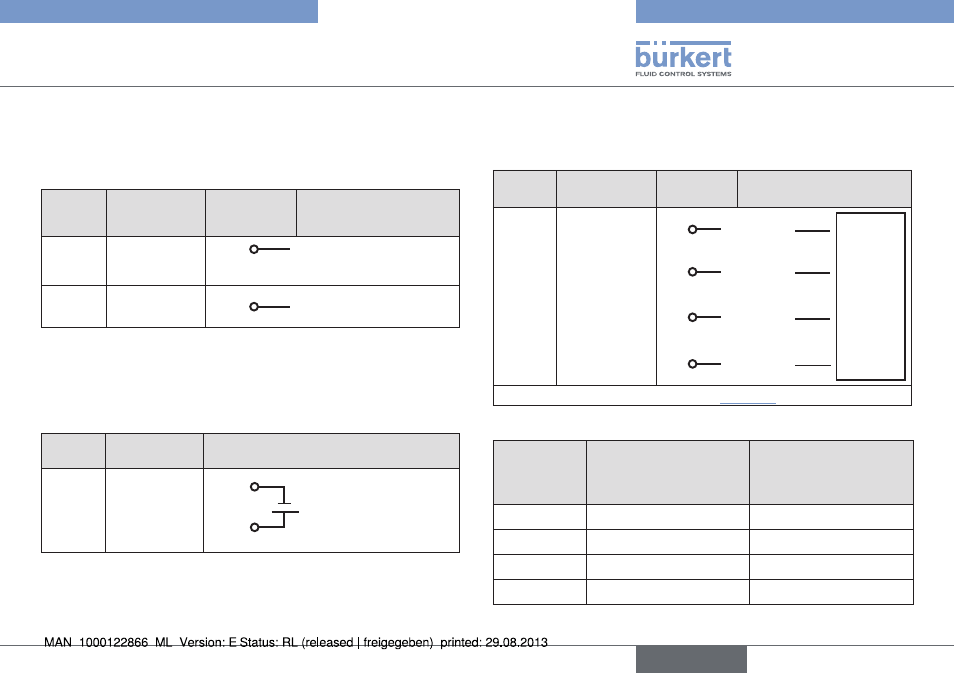 bürkert
FLUID CONTROL SYSTEMS

MAN 1000122866 ML Version: E Status: RL (released | freigegeben) printed: 29.08.2013